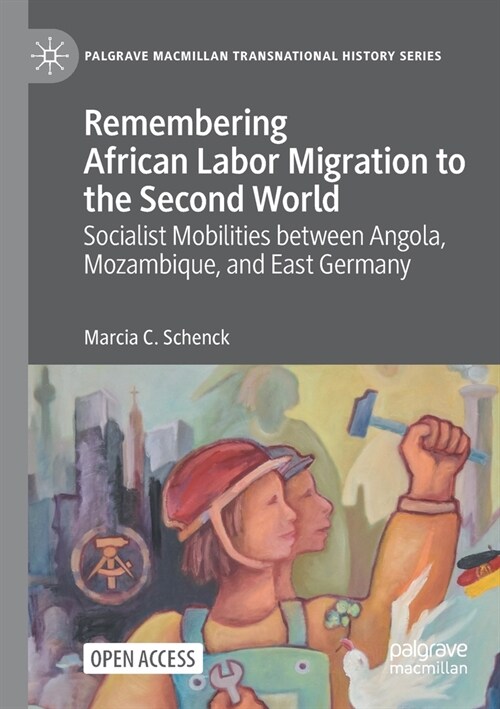 PALGRAVE MACMILLAN TRANSNATIONAL HISTORY SERIES

Remembering African Labor Migration to the Second World

Socialist Mobilities between Angola, Mozambique, and East Germany

Marcia C. Schenck

OPEN ACCESS

palgrave macmillan